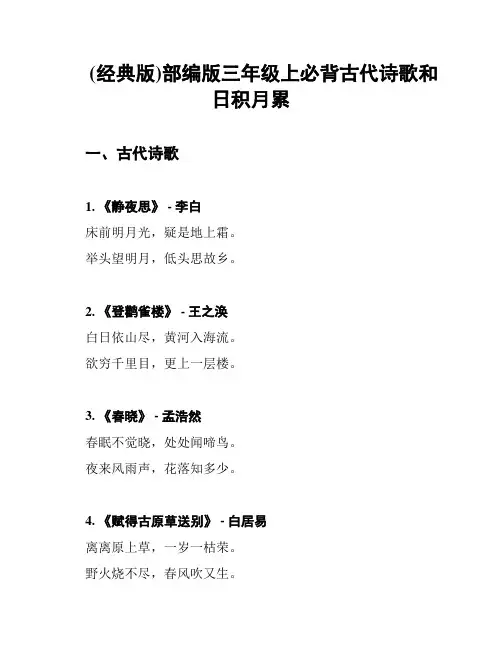 (经典版)部编版三年级上必背古代诗歌和日积月累

一、古代诗歌

1. 《静夜思》 - 李白
床前明月光，疑是地上霜。
举头望明月，低头思故乡。

2. 《登鹳雀楼》 - 王之涣
白日依山尽，黄河入海流。
欲穷千里目，更上一层楼。

3. 《春晓》 - 孟浩然
春眠不觉晓，处处闻啼鸟。
夜来风雨声，花落知多少。

4. 《赋得古原草送别》 - 白居易
离离原上草，一岁一枯荣。
野火烧不尽，春风吹又生。